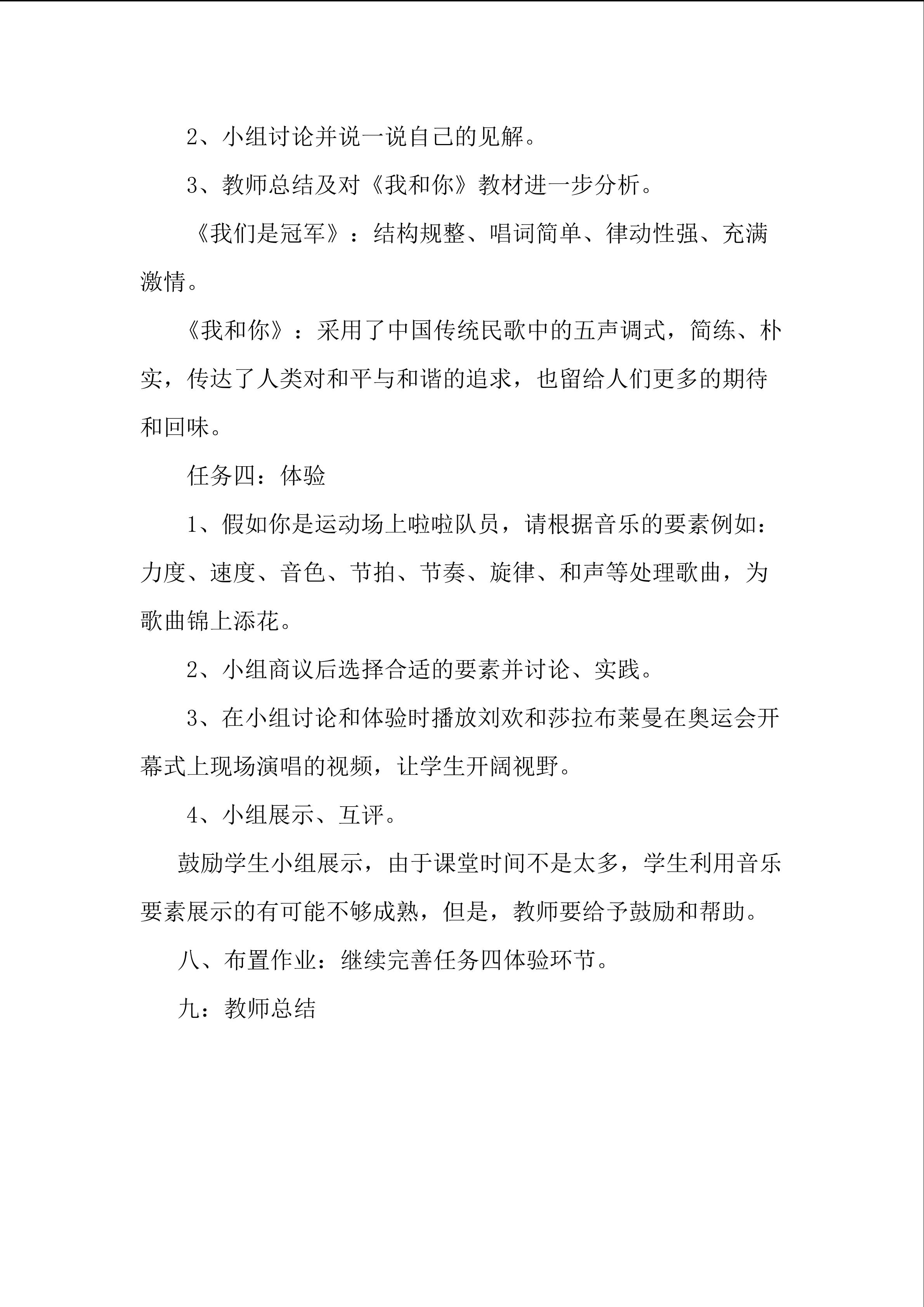 2、小组讨论并说一说自己的见解。

3、教师总结及对《我和你》教材进一步分析。

《我们是冠军》：结构规整、唱词简单、律动性强、充满激情。

《我和你》：采用了中国传统民歌中的五声调式，简练、朴实，传达了人类对和平与和谐的追求，也留给人们更多的期待和回味。

任务四：体验

1、假如你是运动场上啦啦队员，请根据音乐的要素例如：力度、速度、音色、节拍、节奏、旋律、和声等处理歌曲，为歌曲锦上添花。

2、小组商议后选择合适的要素并讨论、实践。

3、在小组讨论和体验时播放刘欢和莎拉布莱曼在奥运会开幕式上现场演唱的视频，让学生开阔视野。

4、小组展示、互评。

鼓励学生小组展示，由于课堂时间不是太多，学生利用音乐要素展示的有可能不够成熟，但是，教师要给予鼓励和帮助。

八、布置作业：继续完善任务四体验环节。

九：教师总结